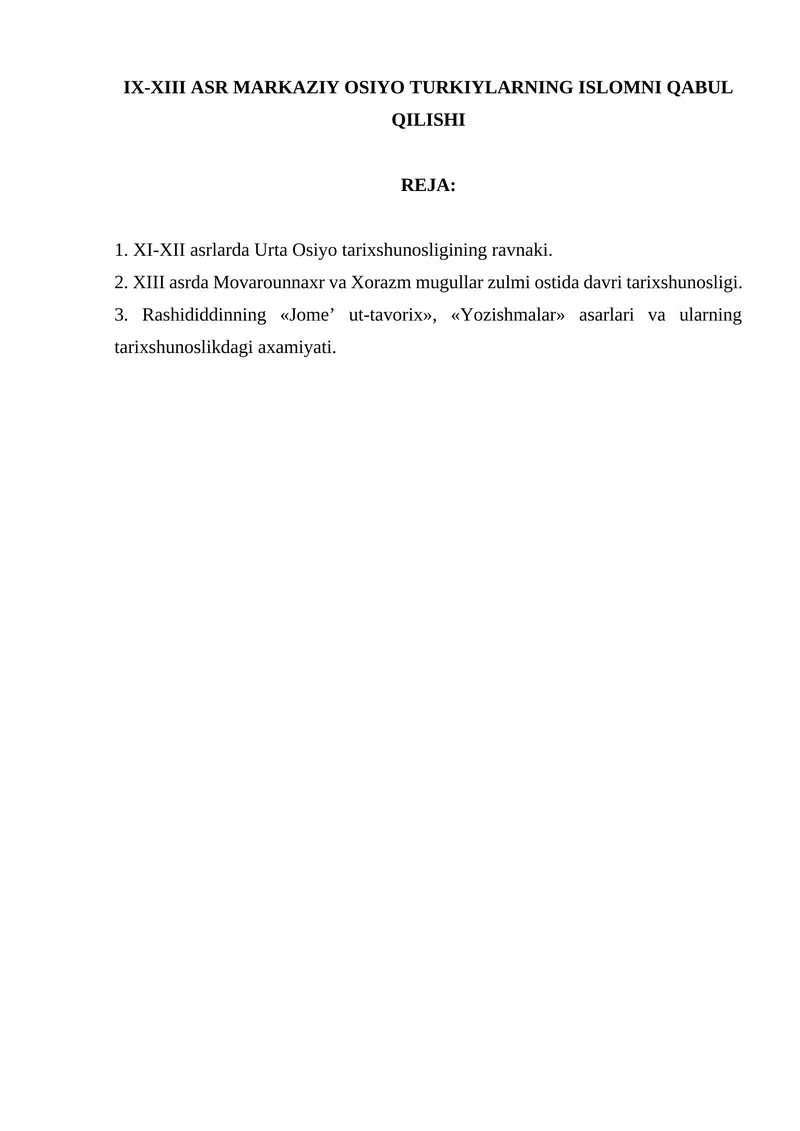 IX-XIII ASR MARKAZIY OSIYO TURKIYLARNING ISLOMNI QABUL QILISHI

REJA:

1. XI-XII asrlarda Urta Osiyo tarixshunosligining ravnaki.
2. XIII asrda Movarounnaxr va Xorazm mugullar zulmi ostida davri tarixshunosligi.
3. Rashididdinning «Jome’ ut-tavorix», «Yozishmalar» asarlari va ularning tarixshunoslikdagi axamiyati.